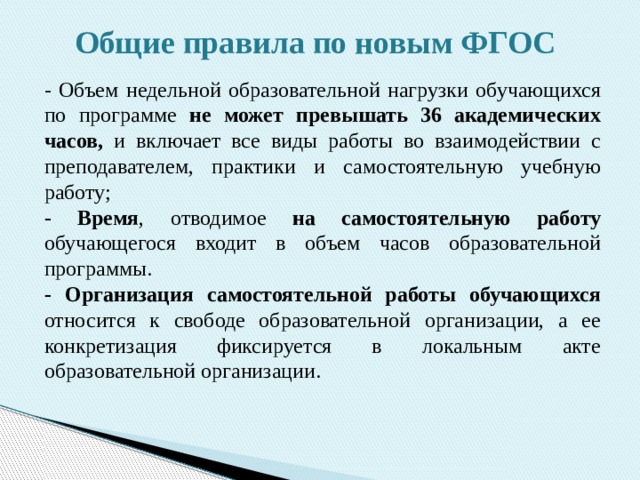 Общие правила по новым ФГОС

- Объем недельной образовательной нагрузки обучающихся по программе не может превышать 36 академических часов, и включает все виды работы во взаимодействии с преподавателем, практики и самостоятельную учебную работу;

- Время, отводимое на самостоятельную работу обучающегося входит в объем часов образовательной программы.

- Организация самостоятельной работы обучающихся относится к свободе образовательной организации, а ее конкретизация фиксируется в локальным акте образовательной организации.